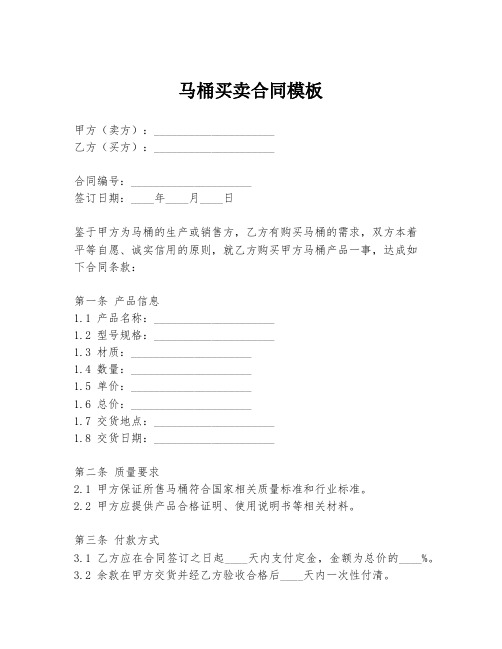 马桶买卖合同模板

甲方（卖方）：____________________
乙方（买方）：____________________

合同编号：____________________
签订日期：____年____月____日

鉴于甲方为马桶的生产或销售方，乙方有购买马桶的需求，双方本着平等自愿、诚实信用的原则，就乙方购买甲方马桶产品一事，达成如下合同条款：

第一条 产品信息
1.1 产品名称：____________________
1.2 型号规格：____________________
1.3 材质：____________________
1.4 数量：____________________
1.5 单价：____________________
1.6 总价：____________________
1.7 交货地点：____________________
1.8 交货日期：____________________

第二条 质量要求
2.1 甲方保证所售马桶符合国家相关质量标准和行业标准。
2.2 甲方应提供产品合格证明、使用说明书等相关材料。

第三条 付款方式
3.1 乙方应在合同签订之日起____天内支付定金，金额为总价的____%。
3.2 余款在甲方交货并经乙方验收合格后____天内一次性付清。